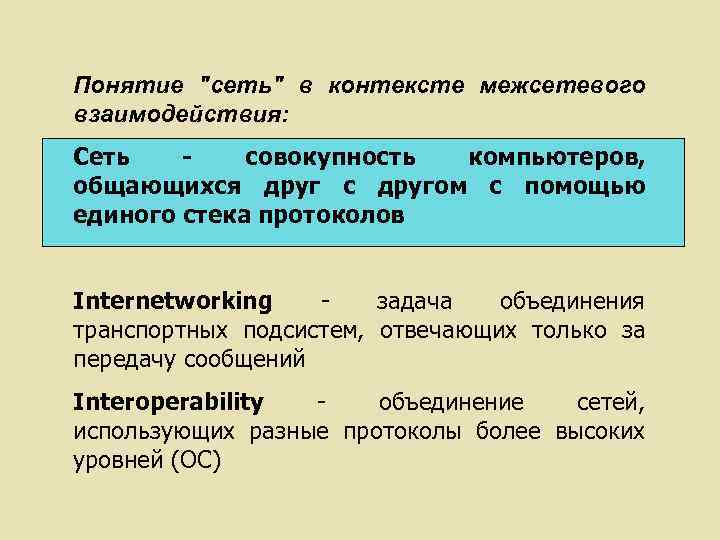 Понятие "сеть" в контексте межсетевого взаимодействия:

Сеть - совокупность компьютеров, общающихся друг с другом с помощью единого стека протоколов

Internetworking - задача объединения транспортных подсистем, отвечающих только за передачу сообщений

Interoperability - объединение сетей, использующих разные протоколы более высоких уровней (ОС)